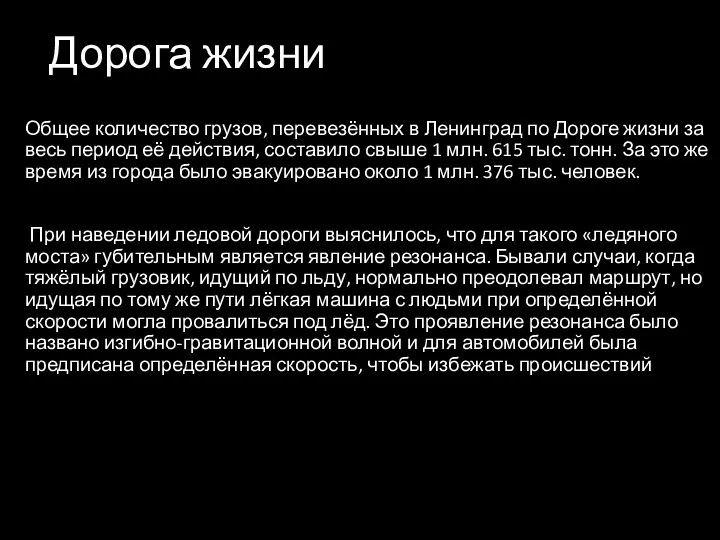 Дорога жизни

Общее количество грузов, перевезённых в Ленинград по Дороге жизни за весь период её действия, составило свыше 1 млн. 615 тыс. тонн. За это же время из города было эвакуировано около 1 млн. 376 тыс. человек.

При наведении ледовой дороги выяснилось, что для такого «ледяного моста» губительным является явление резонанса. Бывали случаи, когда тяжёлый грузовик, идущий по льду, нормально преодолевал маршрут, но идущая по тому же пути лёгкая машина с людьми при определённой скорости могла провалиться под лёд. Это проявление резонанса было названо изгибно-гравитационной волной и для автомобилей была предписана определённая скорость, чтобы избежать происшествий